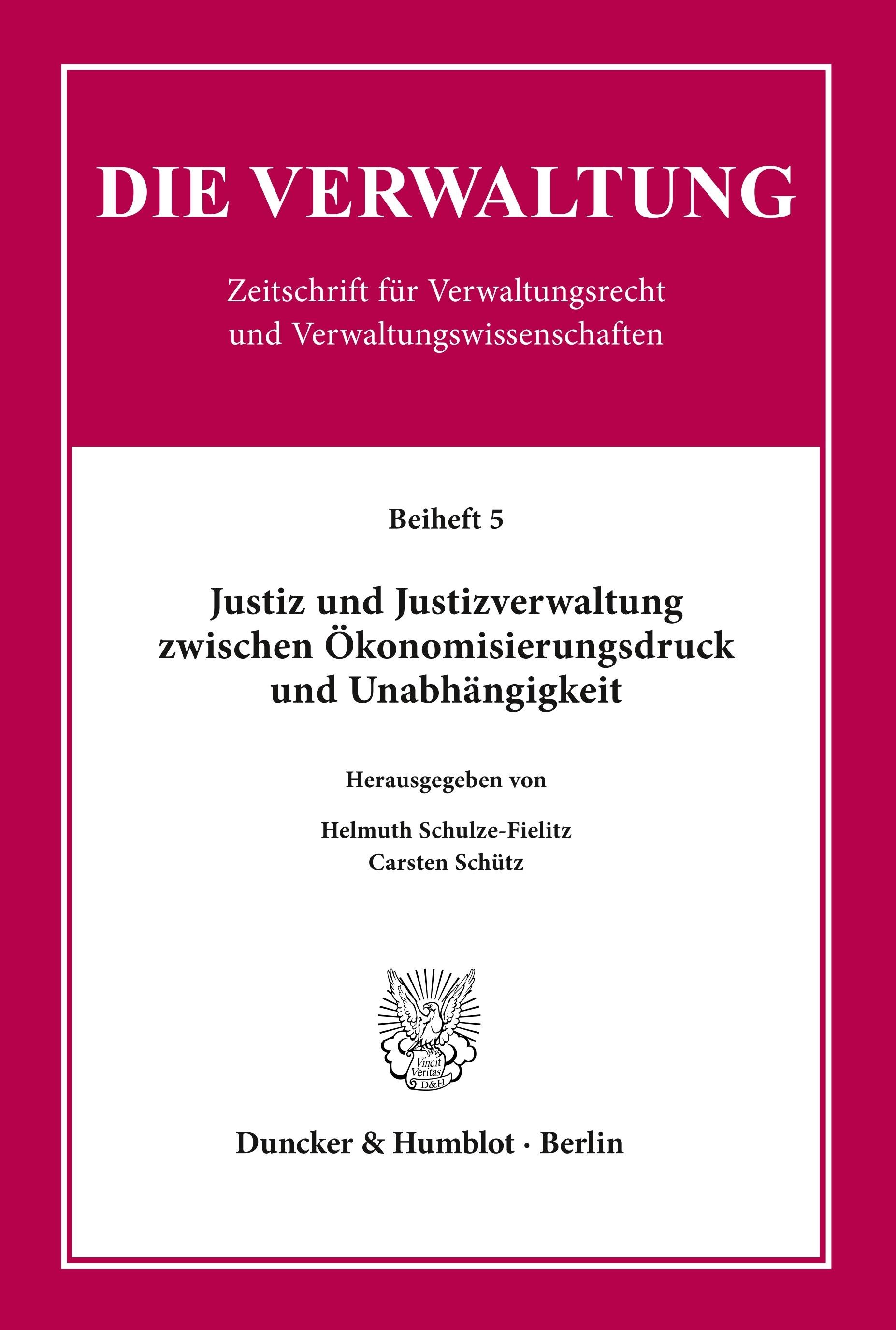 DIE VERWALTUNG

Zeitschrift für Verwaltungsrecht und Verwaltungswissenschaften

Beiheft 5

Justiz und Justizverwaltung zwischen Ökonomisierungsdruck und Unabhängigkeit

Herausgegeben von

Helmuth Schulze-Fielitz
Carsten Schütz

Vincit Veritas D&H

Duncker & Humblot · Berlin